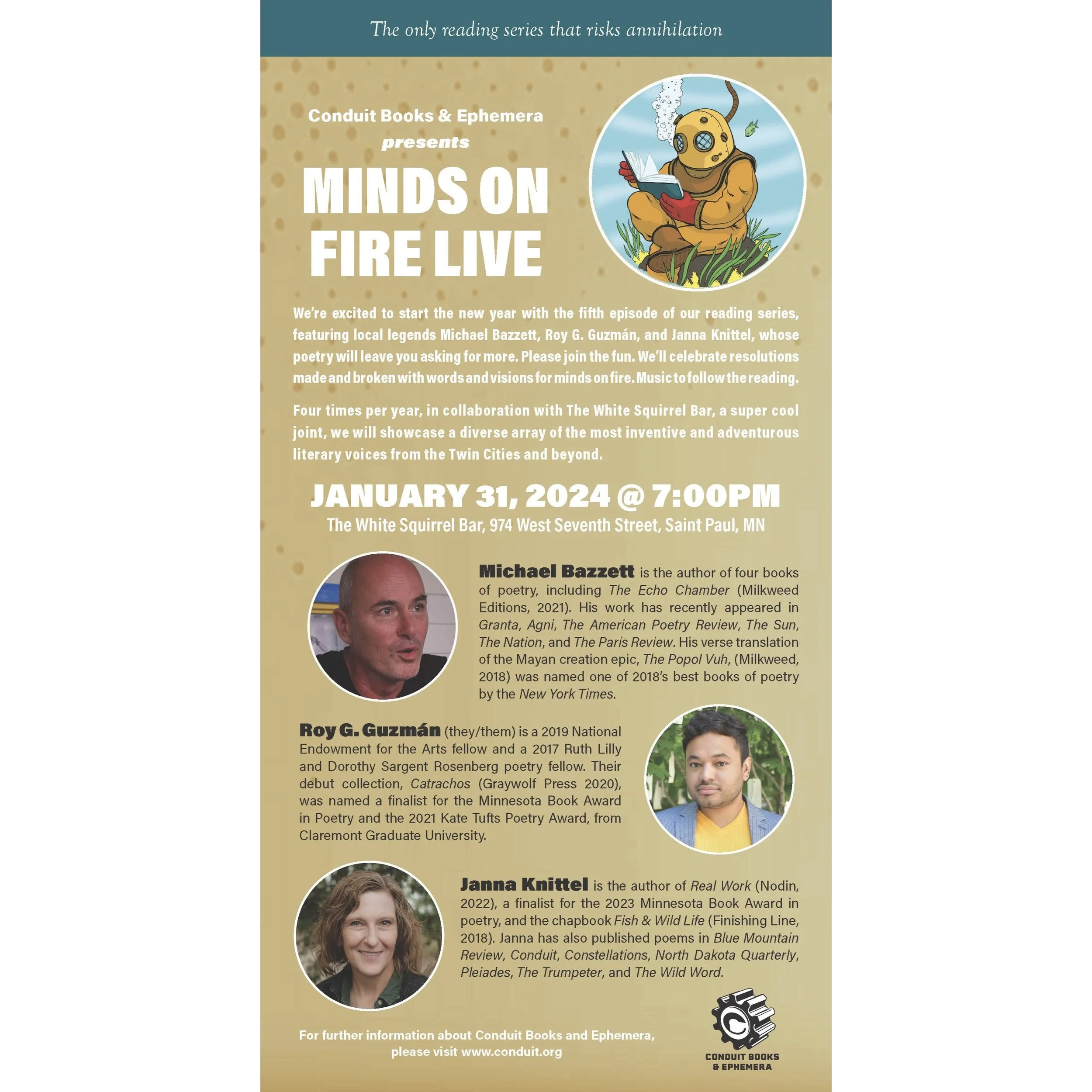 The only reading series that risks annihilation

Conduit Books & Ephemera
presents
MINDS ON
FIRE LIVE

We're excited to start the new year with the fifth episode of our reading series, featuring local legends Michael Bazzett, Roy G. Guzmán, and Janna Knittel, whose poetry will leave you asking for more. Please join the fun. We'll celebrate resolutions made and broken with words and visions for minds on fire. Music to follow the reading.

Four times per year, in collaboration with The White Squirrel Bar, a super cool joint, we will showcase a diverse array of the most inventive and adventurous literary voices from the Twin Cities and beyond.

JANUARY 31, 2024 @ 7:00PM
The White Squirrel Bar, 974 West Seventh Street, Saint Paul, MN

Michael Bazzett is the author of four books of poetry, including The Echo Chamber (Milkweed Editions, 2021). His work has recently appeared in Granta, Agni, The American Poetry Review, The Sun, The Nation, and The Paris Review. His verse translation of the Mayan creation epic, The Popol Vuh, (Milkweed, 2018) was named one of 2018's best books of poetry by the New York Times.

Roy G. Guzmán (they/them) is a 2019 National Endowment for the Arts fellow and a 2017 Ruth Lilly and Dorothy Sargent Rosenberg poetry fellow. Their debut collection, Catrachos (Graywolf Press 2020), was named a finalist for the Minnesota Book Award in Poetry and the 2021 Kate Tufts Poetry Award, from Claremont Graduate University.

Janna Knittel is the author of Real Work (Nodin, 2022), a finalist for the 2023 Minnesota Book Award in poetry, and the chapbook Fish & Wild Life (Finishing Line, 2018). Janna has also published poems in Blue Mountain Review, Conduit, Constellations, North Dakota Quarterly, Pleiades, The Trumpeter, and The Wild Word.

For further information about Conduit Books and Ephemera, please visit www.conduit.org

CONDUIT BOOKS
& EPHEMERA